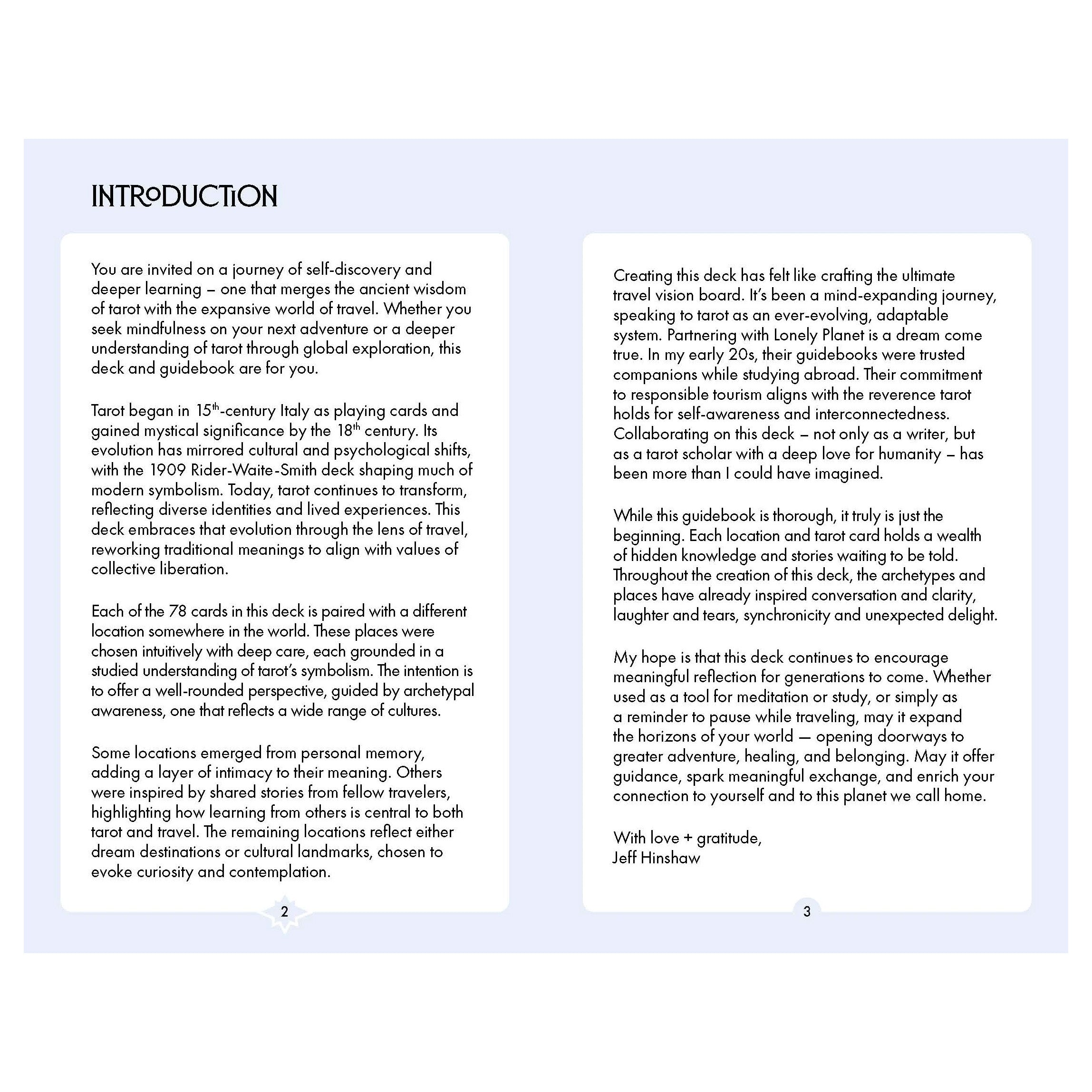 INTRODUCTION

You are invited on a journey of self-discovery and deeper learning – one that merges the ancient wisdom of tarot with the expansive world of travel. Whether you seek mindfulness on your next adventure or a deeper understanding of tarot through global exploration, this deck and guidebook are for you.

Tarot began in 15th-century Italy as playing cards and gained mystical significance by the 18th century. Its evolution has mirrored cultural and psychological shifts, with the 1909 Rider-Waite-Smith deck shaping much of modern symbolism. Today, tarot continues to transform, reflecting diverse identities and lived experiences. This deck embraces that evolution through the lens of travel, reworking traditional meanings to align with values of collective liberation.

Each of the 78 cards in this deck is paired with a different location somewhere in the world. These places were chosen intuitively with deep care, each grounded in a studied understanding of tarot's symbolism. The intention is to offer a well-rounded perspective, guided by archetypal awareness, one that reflects a wide range of cultures.

Some locations emerged from personal memory, adding a layer of intimacy to their meaning. Others were inspired by shared stories from fellow travelers, highlighting how learning from others is central to both tarot and travel. The remaining locations reflect either dream destinations or cultural landmarks, chosen to evoke curiosity and contemplation.

2

Creating this deck has felt like crafting the ultimate travel vision board. It's been a mind-expanding journey, speaking to tarot as an ever-evolving, adaptable system. Partnering with Lonely Planet is a dream come true. In my early 20s, their guidebooks were trusted companions while studying abroad. Their commitment to responsible tourism aligns with the reverence tarot holds for self-awareness and interconnectedness. Collaborating on this deck – not only as a writer, but as a tarot scholar with a deep love for humanity – has been more than I could have imagined.

While this guidebook is thorough, it truly is just the beginning. Each location and tarot card holds a wealth of hidden knowledge and stories waiting to be told. Throughout the creation of this deck, the archetypes and places have already inspired conversation and clarity, laughter and tears, synchronicity and unexpected delight.

My hope is that this deck continues to encourage meaningful reflection for generations to come. Whether used as a tool for meditation or study, or simply as a reminder to pause while traveling, may it expand the horizons of your world — opening doorways to greater adventure, healing, and belonging. May it offer guidance, spark meaningful exchange, and enrich your connection to yourself and to this planet we call home.

With love + gratitude,
Jeff Hinshaw

3